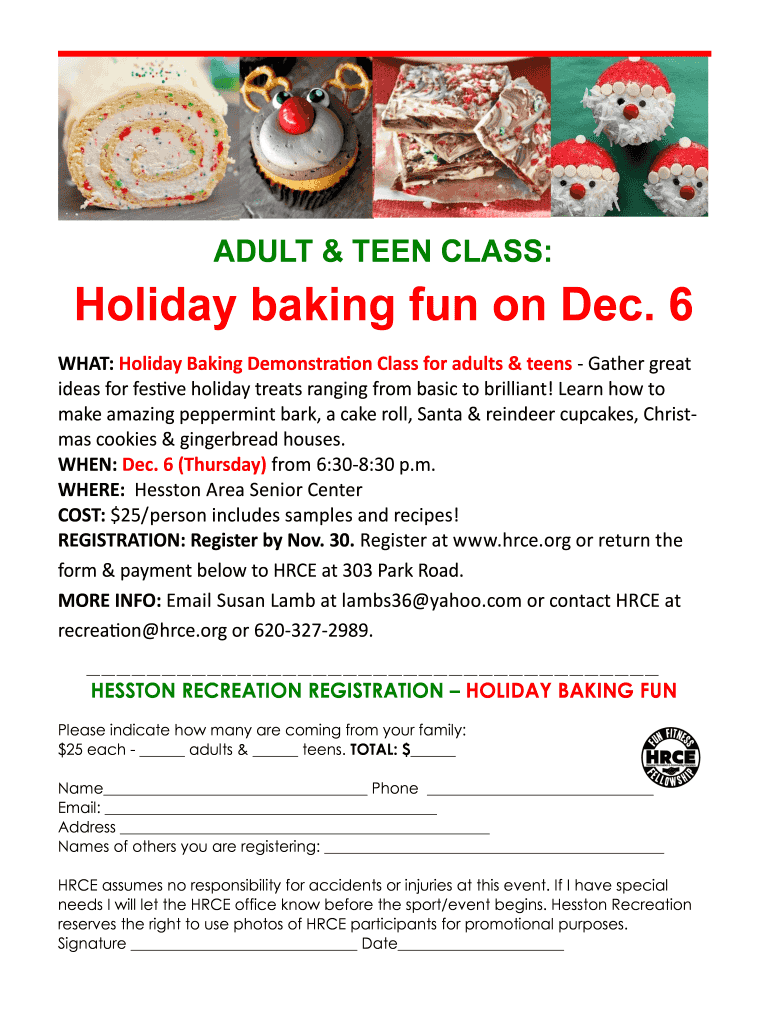 ADULT & TEEN CLASS:

Holiday baking fun on Dec. 6

WHAT: Holiday Baking Demonstration Class for adults & teens - Gather great ideas for festive holiday treats ranging from basic to brilliant! Learn how to make amazing peppermint bark, a cake roll, Santa & reindeer cupcakes, Christmas cookies & gingerbread houses.
WHEN: Dec. 6 (Thursday) from 6:30-8:30 p.m.
WHERE: Hesston Area Senior Center
COST: $25/person includes samples and recipes!
REGISTRATION: Register by Nov. 30. Register at www.hrce.org or return the form & payment below to HRCE at 303 Park Road.
MORE INFO: Email Susan Lamb at lambs36@yahoo.com or contact HRCE at recreation@hrce.org or 620-327-2989.

HESSTON RECREATION REGISTRATION – HOLIDAY BAKING FUN

Please indicate how many are coming from your family:
$25 each - ____ adults & ____ teens. TOTAL: $____

FUN FITNESS HRCE FELLOWSHIP

Name____ Phone ____
Email: ____
Address ____
Names of others you are registering: ____

HRCE assumes no responsibility for accidents or injuries at this event. If I have special needs I will let the HRCE office know before the sport/event begins. Hesston Recreation reserves the right to use photos of HRCE participants for promotional purposes.
Signature ____ Date____